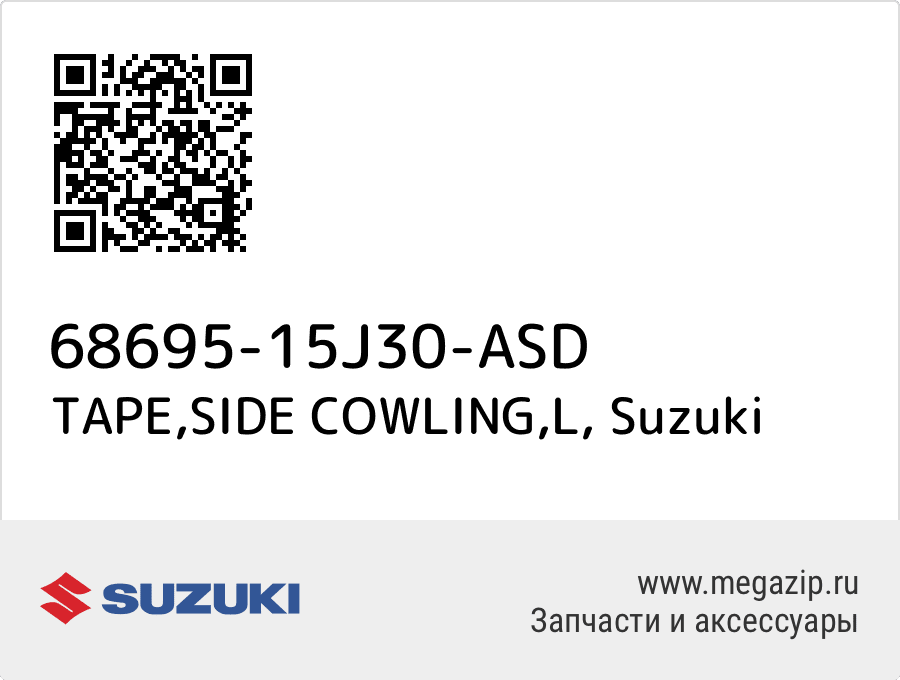 68695-15J30-ASD
TAPE,SIDE COWLING,L, Suzuki

SUZUKI

www.megazip.ru
Запчасти и аксессуары